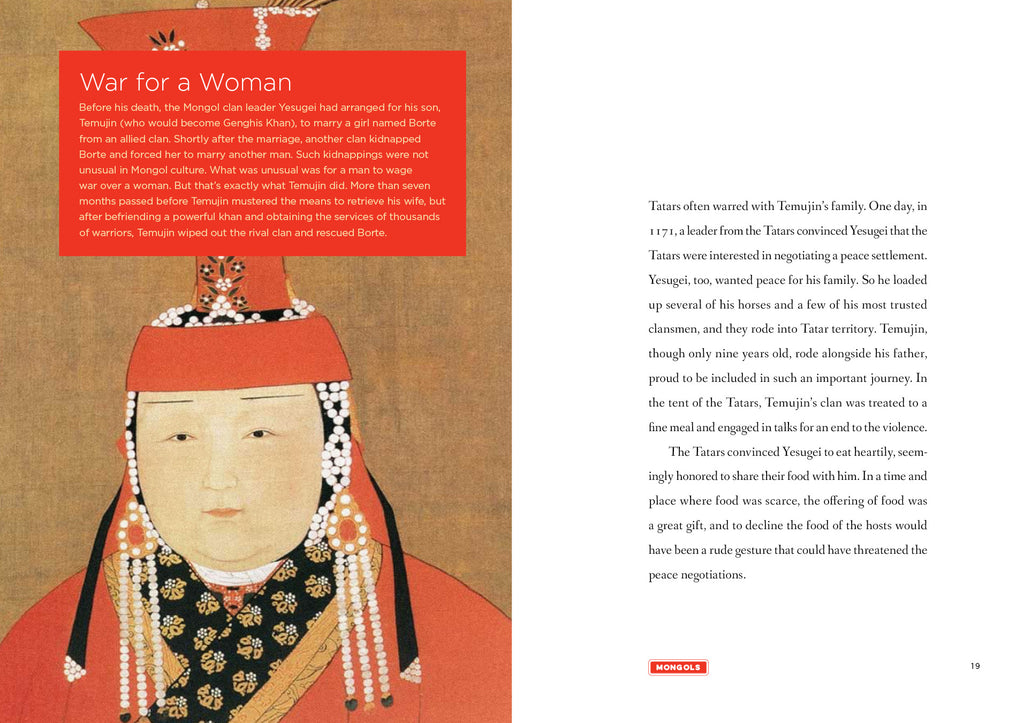 War for a Woman

Before his death, the Mongol clan leader Yesugei had arranged for his son, Temujin (who would become Genghis Khan), to marry a girl named Borte from an allied clan. Shortly after the marriage, another clan kidnapped Borte and forced her to marry another man. Such kidnappings were not unusual in Mongol culture. What was unusual was for a man to wage war over a woman. But that's exactly what Temujin did. More than seven months passed before Temujin mustered the means to retrieve his wife, but after befriending a powerful khan and obtaining the services of thousands of warriors, Temujin wiped out the rival clan and rescued Borte.

Tatars often warred with Temujin's family. One day, in 1171, a leader from the Tatars convinced Yesugei that the Tatars were interested in negotiating a peace settlement. Yesugei, too, wanted peace for his family. So he loaded up several of his horses and a few of his most trusted clansmen, and they rode into Tatar territory. Temujin, though only nine years old, rode alongside his father, proud to be included in such an important journey. In the tent of the Tatars, Temujin's clan was treated to a fine meal and engaged in talks for an end to the violence.

The Tatars convinced Yesugei to eat heartily, seemingly honored to share their food with him. In a time and place where food was scarce, the offering of food was a great gift, and to decline the food of the hosts would have been a rude gesture that could have threatened the peace negotiations.

MONGOLS

19